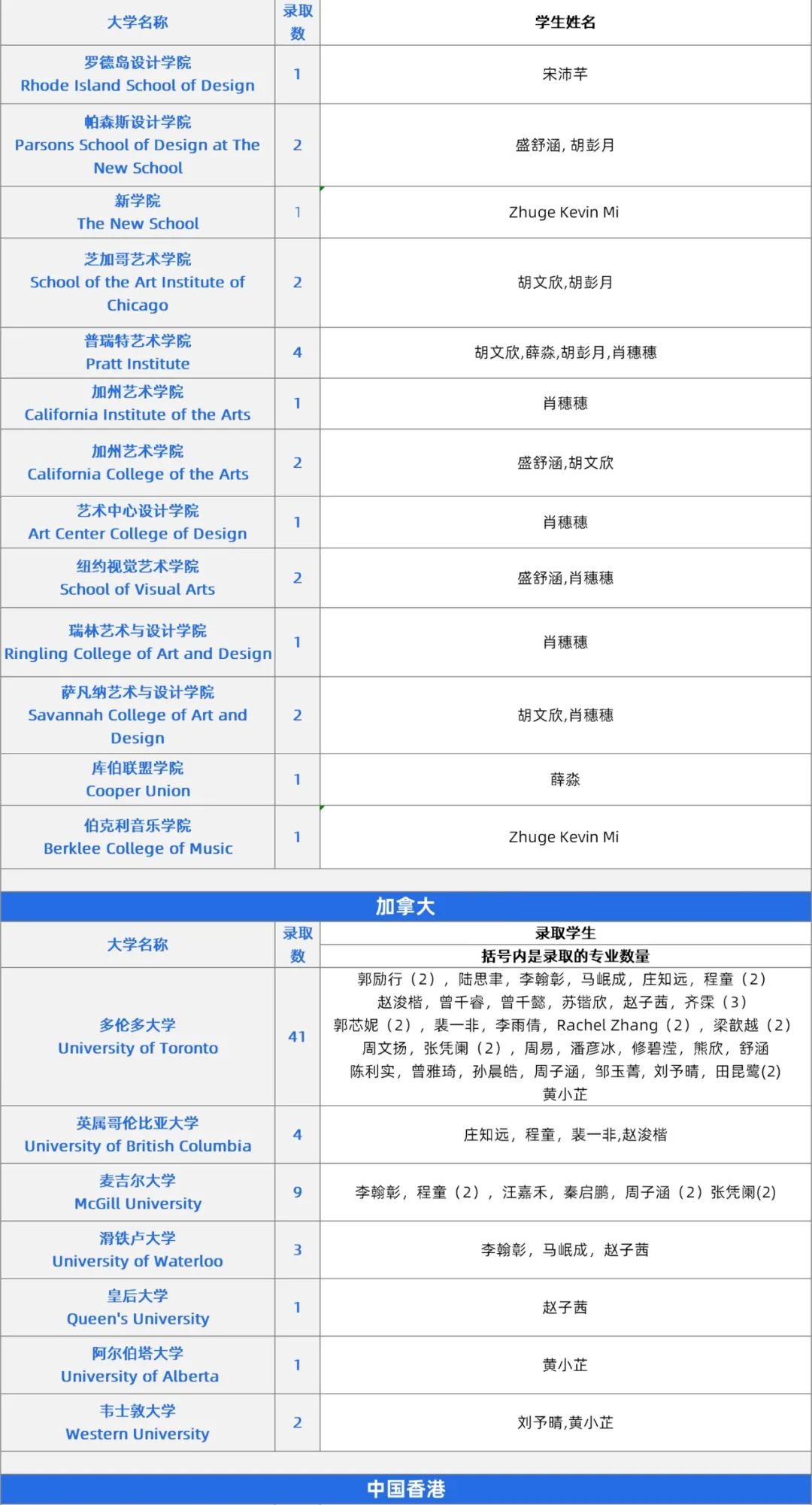 | 大学名称 | 录取数 | 学生姓名 |
|---|---|---|
| 罗德岛设计学院 Rhode Island School of Design | 1 | 宋沛芊 |
| 帕森斯设计学院 Parsons School of Design at The New School | 2 | 盛舒涵, 胡彭月 |
| 新学院 The New School | 1 | Zhuge Kevin Mi |
| 芝加哥艺术学院 School of the Art Institute of Chicago | 2 | 胡文欣,胡彭月 |
| 普瑞特艺术学院 Pratt Institute | 4 | 胡文欣,薛淼,胡彭月,肖穗穗 |
| 加州艺术学院 California Institute of the Arts | 1 | 肖穗穗 |
| 加州艺术学院 California College of the Arts | 2 | 盛舒涵,胡文欣 |
| 艺术中心设计学院 Art Center College of Design | 1 | 肖穗穗 |
| 纽约视觉艺术学院 School of Visual Arts | 2 | 盛舒涵,肖穗穗 |
| 瑞林艺术与设计学院 Ringling College of Art and Design | 1 | 肖穗穗 |
| 萨凡纳艺术与设计学院 Savannah College of Art and Design | 2 | 胡文欣,肖穗穗 |
| 库伯联盟学院 Cooper Union | 1 | 薛淼 |
| 伯克利音乐学院 Berklee College of Music | 1 | Zhuge Kevin Mi |

加拿大

| 大学名称 | 录取数 | 录取学生 括号内是录取的专业数量 |
|---|---|---|
| 多伦多大学 University of Toronto | 41 | 郭励行（2），陆思聿，李翰彰，马岷成，庄知远，程童（2） 赵浚楷，曾千睿，曾千懿，苏锴欣，赵子茜，齐霂（3） 郭芯妮（2），裴一非，李雨倩，Rachel Zhang（2），梁歆越（2） 周文扬，张凭阑（2），周易，潘彦冰，修碧滢，熊欣，舒涵 陈利实，曾雅琦，孙晨皓，周子涵，邹玉菁，刘予晴，田昆鹭(2) 黄小芷 |
| 英属哥伦比亚大学 University of British Columbia | 4 | 庄知远，程童，裴一非,赵浚楷 |
| 麦吉尔大学 McGill University | 9 | 李翰彰，程童（2），汪嘉禾，秦启鹏，周子涵（2）张凭阑(2) |
| 滑铁卢大学 University of Waterloo | 3 | 李翰彰，马岷成，赵子茜 |
| 皇后大学 Queen's University | 1 | 赵子茜 |
| 阿尔伯塔大学 University of Alberta | 1 | 黄小芷 |
| 韦士敦大学 Western University | 2 | 刘予晴,黄小芷 |

中国香港